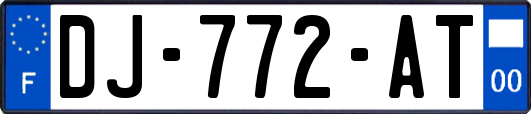 F
DJ-772-AT
00